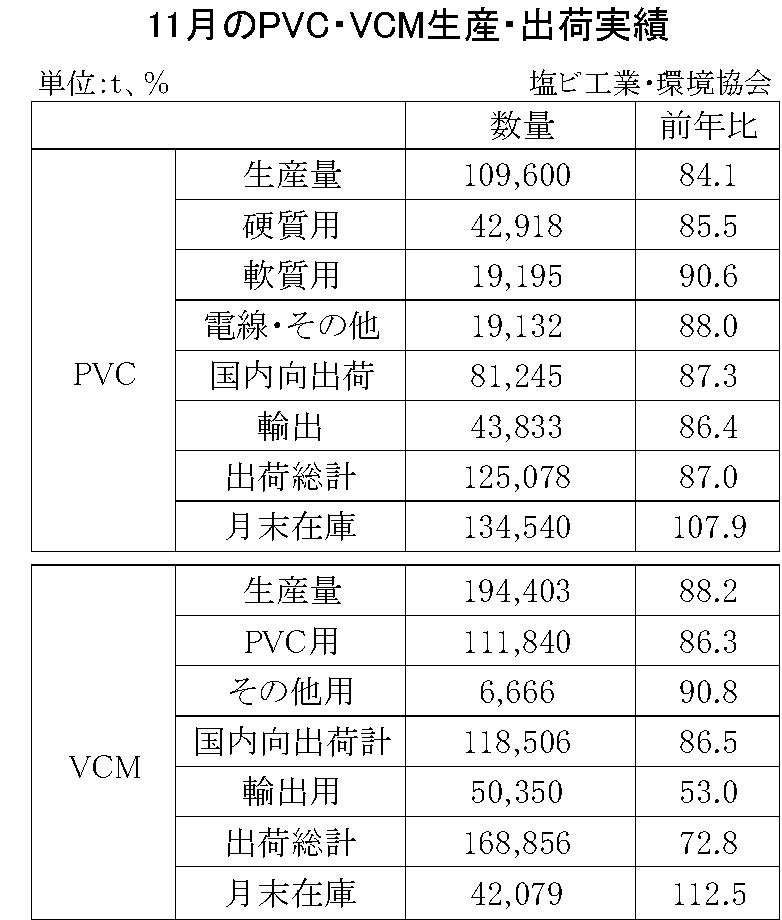 11月のPVC・VCM生産・出荷実績

単位:t、%

塩ビ工業・環境協会

| | | 数量 | 前年比 |
|---|---|---|---|
| PVC | 生産量 | 109,600 | 84.1 |
| | 硬質用 | 42,918 | 85.5 |
| | 軟質用 | 19,195 | 90.6 |
| | 電線・その他 | 19,132 | 88.0 |
| | 国内向出荷 | 81,245 | 87.3 |
| | 輸出 | 43,833 | 86.4 |
| | 出荷総計 | 125,078 | 87.0 |
| | 月末在庫 | 134,540 | 107.9 |

| | | | |
|---|---|---|---|
| VCM | 生産量 | 194,403 | 88.2 |
| | PVC用 | 111,840 | 86.3 |
| | その他用 | 6,666 | 90.8 |
| | 国内向出荷計 | 118,506 | 86.5 |
| | 輸出用 | 50,350 | 53.0 |
| | 出荷総計 | 168,856 | 72.8 |
| | 月末在庫 | 42,079 | 112.5 |